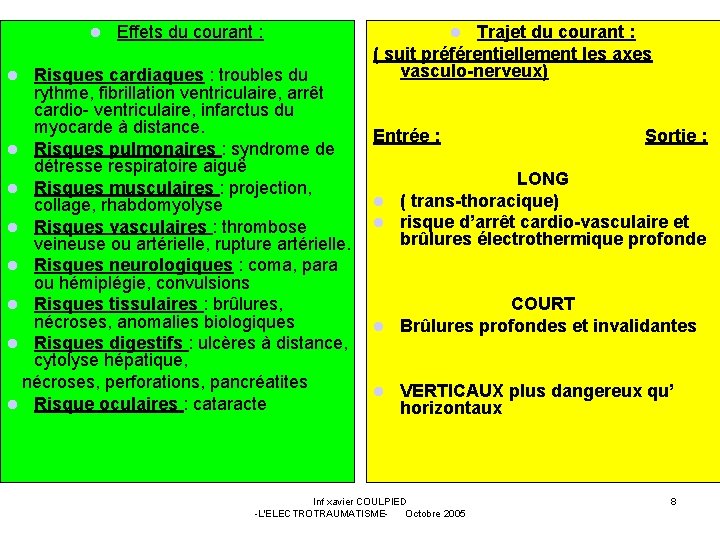 Effets du courant :

Risques cardiaques : troubles du rythme, fibrillation ventriculaire, arrêt cardio- ventriculaire, infarctus du myocarde à distance.

Risques pulmonaires : syndrome de détresse respiratoire aiguë

Risques musculaires : projection, collage, rhabdomyolyse

Risques vasculaires : thrombose veineuse ou artérielle, rupture artérielle.

Risques neurologiques : coma, para ou hémiplégie, convulsions

Risques tissulaires : brûlures, nécroses, anomalies biologiques

Risques digestifs : ulcères à distance, cytolyse hépatique,
nécroses, perforations, pancréatites

Risque oculaires : cataracte

Trajet du courant :
( suit préférentiellement les axes vasculo-nerveux)

Entrée :

Sortie :

LONG

( trans-thoracique)

risque d'arrêt cardio-vasculaire et brûlures électrothermique profonde

COURT

Brûlures profondes et invalidantes

VERTICAUX plus dangereux qu' horizontaux

Inf xavier COULPIED
-L'ELECTROTRAUMATISME- Octobre 2005

8